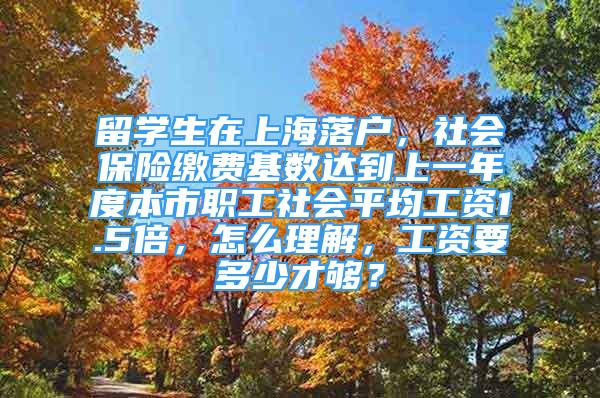 留学生在上海落户，社会保险缴费基数达到上一年度本市职工社会平均工资1.5倍，怎么理解，工资要多少才够？